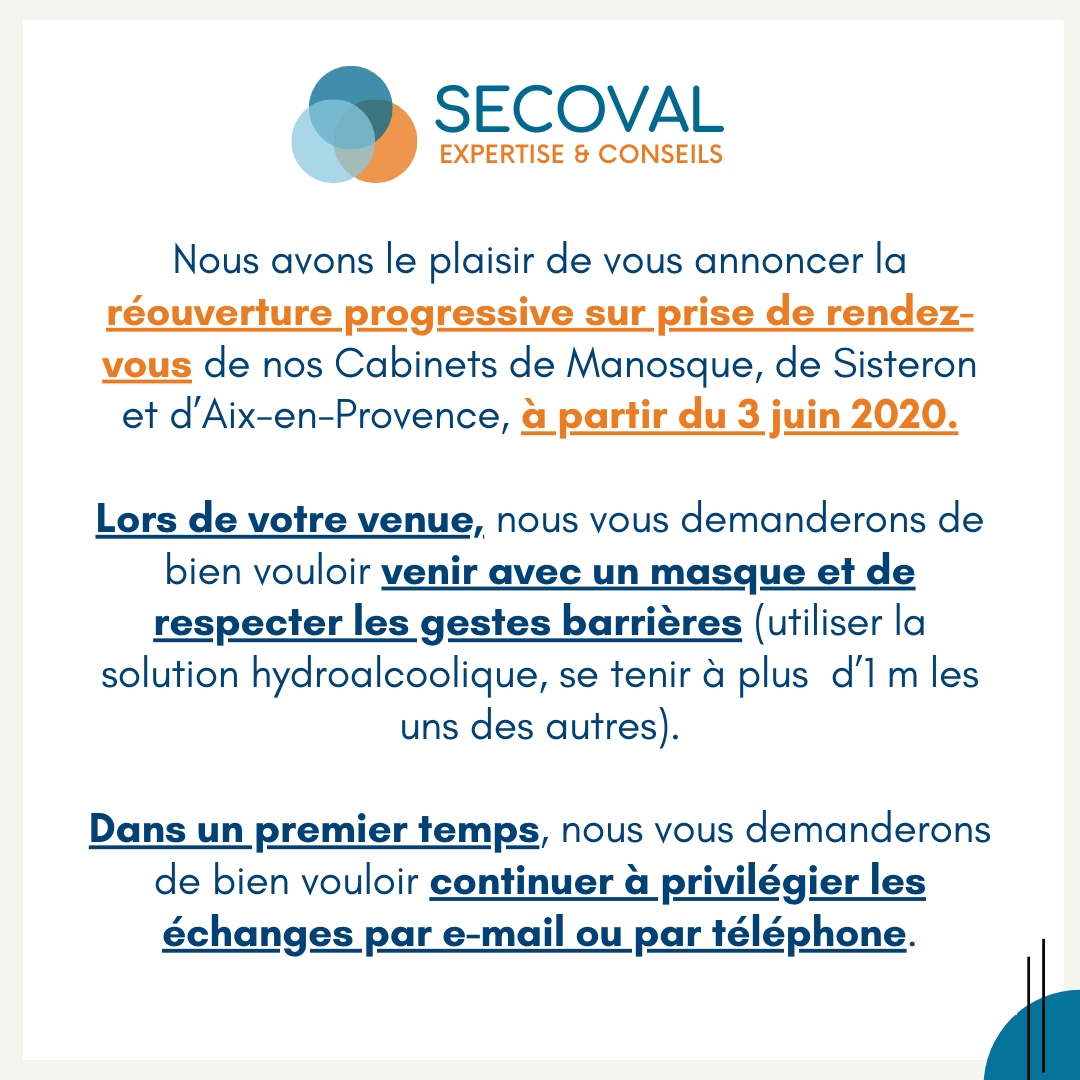 SECOVAL
EXPERTISE & CONSEILS

Nous avons le plaisir de vous annoncer la réouverture progressive sur prise de rendez-vous de nos Cabinets de Manosque, de Sisteron et d'Aix-en-Provence, à partir du 3 juin 2020.

Lors de votre venue, nous vous demanderons de bien vouloir venir avec un masque et de respecter les gestes barrières (utiliser la solution hydroalcoolique, se tenir à plus d'1 m les uns des autres).

Dans un premier temps, nous vous demanderons de bien vouloir continuer à privilégier les échanges par e-mail ou par téléphone.